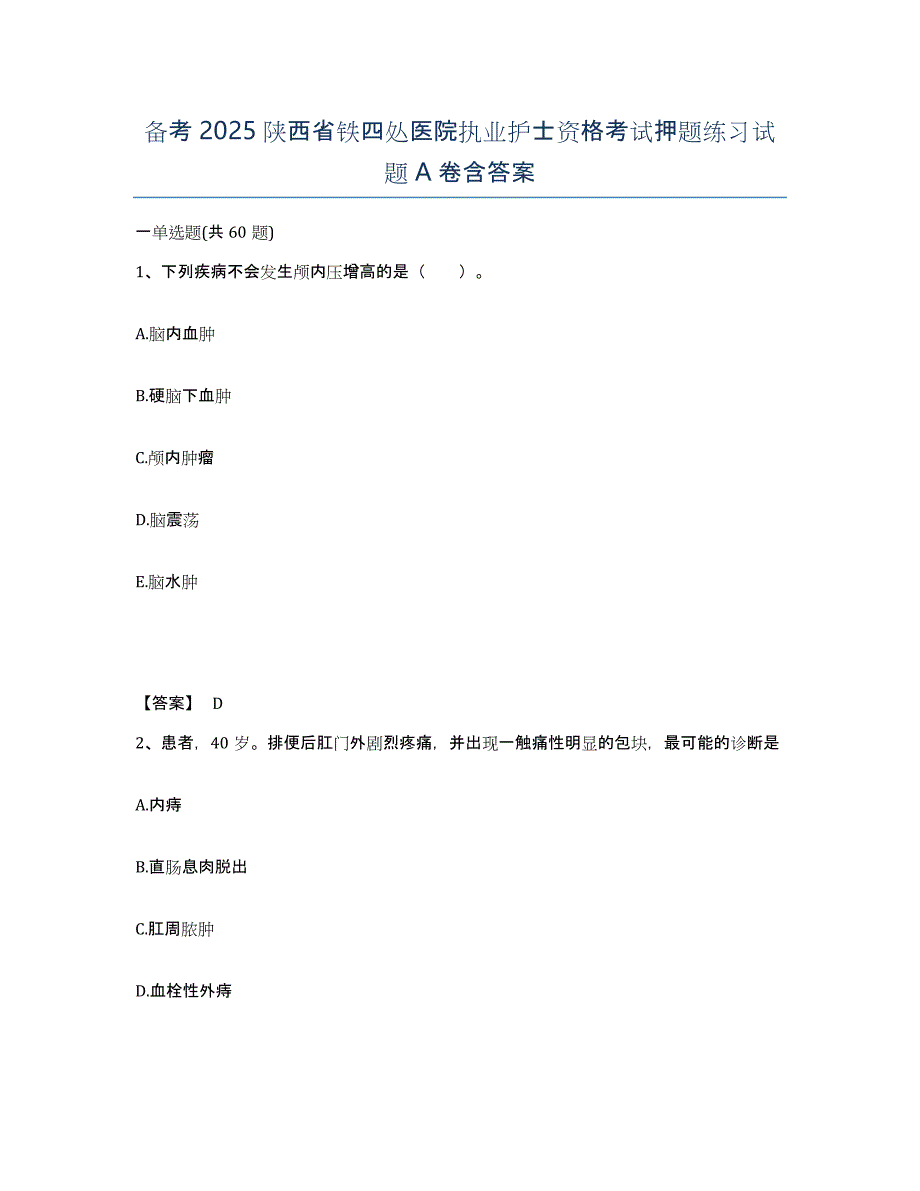 备考 2025 陕西省铁四处医院执业护士资格考试押题练习试题 A 卷含答案

一单选题(共 60 题)

1、下列疾病不会发生颅内压增高的是（ ）。

A.脑内血肿

B.硬脑下血肿

C.颅内肿瘤

D.脑震荡

E.脑水肿

【答案】 D

2、患者，40 岁。排便后肛门外剧烈疼痛，并出现一触痛性明显的包块，最可能的诊断是

A.内痔

B.直肠息肉脱出

C.肛周脓肿

D.血栓性外痔